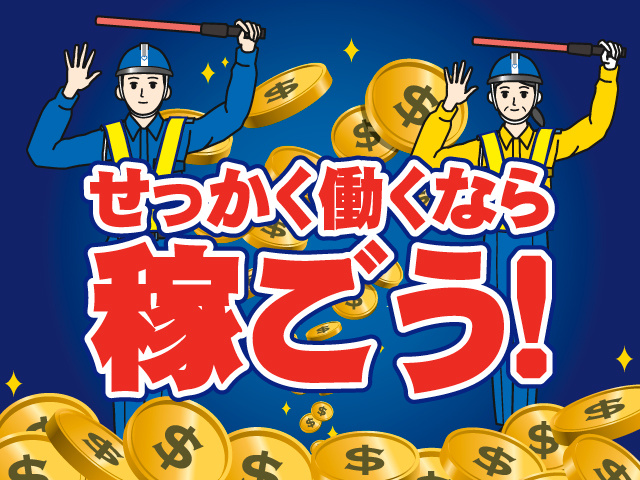 せっかく働くなら
稼ごう!